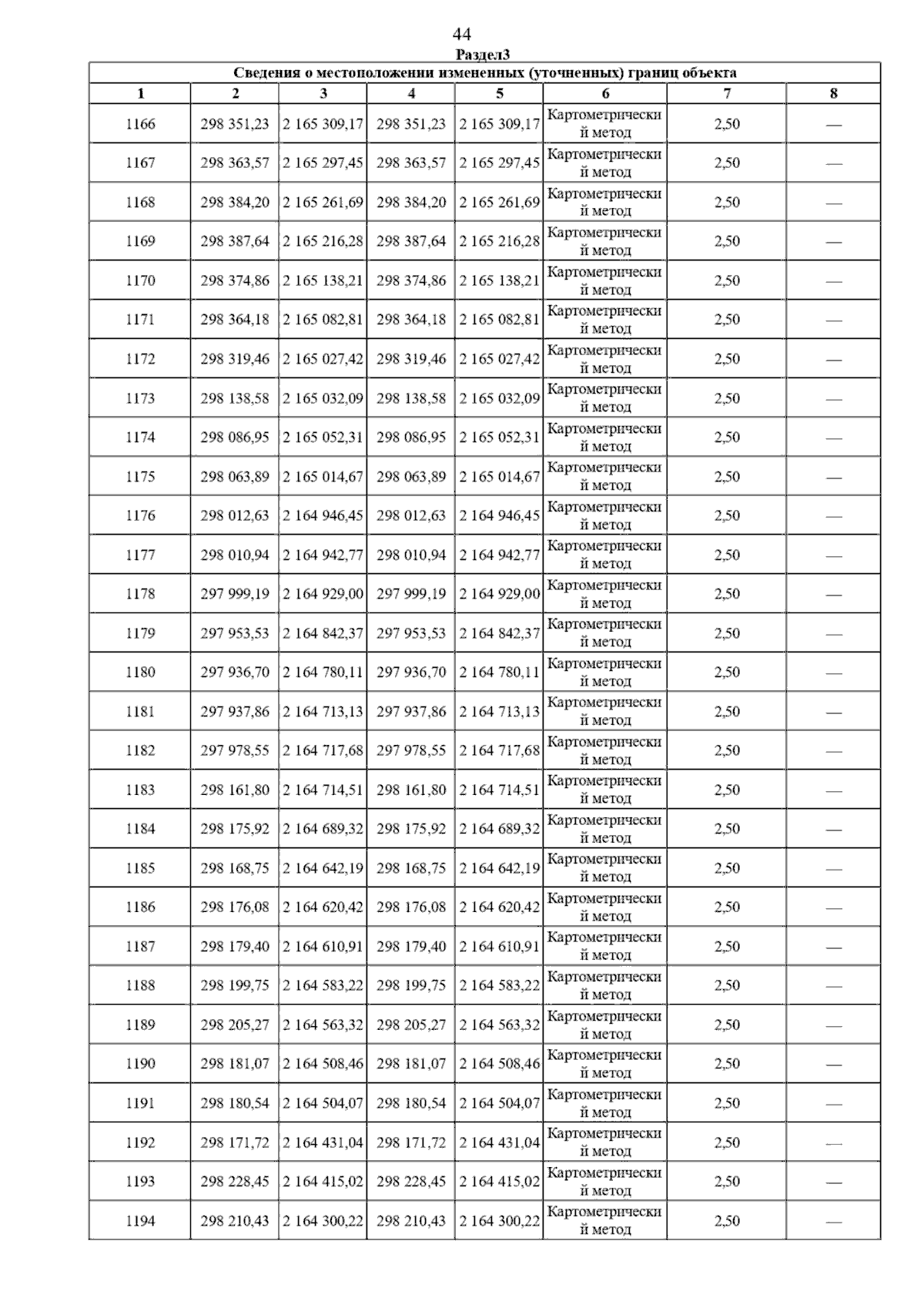 44

Раздел3

Сведения о местоположении измененных (уточненных) границ объекта

| 1 | 2 | 3 | 4 | 5 | 6 | 7 | 8 |
|---|---|---|---|---|---|---|---|
| 1166 | 298 351,23 | 2 165 309,17 | 298 351,23 | 2 165 309,17 | Картометрический метод | 2,50 | — |
| 1167 | 298 363,57 | 2 165 297,45 | 298 363,57 | 2 165 297,45 | Картометрический метод | 2,50 | — |
| 1168 | 298 384,20 | 2 165 261,69 | 298 384,20 | 2 165 261,69 | Картометрический метод | 2,50 | — |
| 1169 | 298 387,64 | 2 165 216,28 | 298 387,64 | 2 165 216,28 | Картометрический метод | 2,50 | — |
| 1170 | 298 374,86 | 2 165 138,21 | 298 374,86 | 2 165 138,21 | Картометрический метод | 2,50 | — |
| 1171 | 298 364,18 | 2 165 082,81 | 298 364,18 | 2 165 082,81 | Картометрический метод | 2,50 | — |
| 1172 | 298 319,46 | 2 165 027,42 | 298 319,46 | 2 165 027,42 | Картометрический метод | 2,50 | — |
| 1173 | 298 138,58 | 2 165 032,09 | 298 138,58 | 2 165 032,09 | Картометрический метод | 2,50 | — |
| 1174 | 298 086,95 | 2 165 052,31 | 298 086,95 | 2 165 052,31 | Картометрический метод | 2,50 | — |
| 1175 | 298 063,89 | 2 165 014,67 | 298 063,89 | 2 165 014,67 | Картометрический метод | 2,50 | — |
| 1176 | 298 012,63 | 2 164 946,45 | 298 012,63 | 2 164 946,45 | Картометрический метод | 2,50 | — |
| 1177 | 298 010,94 | 2 164 942,77 | 298 010,94 | 2 164 942,77 | Картометрический метод | 2,50 | — |
| 1178 | 297 999,19 | 2 164 929,00 | 297 999,19 | 2 164 929,00 | Картометрический метод | 2,50 | — |
| 1179 | 297 953,53 | 2 164 842,37 | 297 953,53 | 2 164 842,37 | Картометрический метод | 2,50 | — |
| 1180 | 297 936,70 | 2 164 780,11 | 297 936,70 | 2 164 780,11 | Картометрический метод | 2,50 | — |
| 1181 | 297 937,86 | 2 164 713,13 | 297 937,86 | 2 164 713,13 | Картометрический метод | 2,50 | — |
| 1182 | 297 978,55 | 2 164 717,68 | 297 978,55 | 2 164 717,68 | Картометрический метод | 2,50 | — |
| 1183 | 298 161,80 | 2 164 714,51 | 298 161,80 | 2 164 714,51 | Картометрический метод | 2,50 | — |
| 1184 | 298 175,92 | 2 164 689,32 | 298 175,92 | 2 164 689,32 | Картометрический метод | 2,50 | — |
| 1185 | 298 168,75 | 2 164 642,19 | 298 168,75 | 2 164 642,19 | Картометрический метод | 2,50 | — |
| 1186 | 298 176,08 | 2 164 620,42 | 298 176,08 | 2 164 620,42 | Картометрический метод | 2,50 | — |
| 1187 | 298 179,40 | 2 164 610,91 | 298 179,40 | 2 164 610,91 | Картометрический метод | 2,50 | — |
| 1188 | 298 199,75 | 2 164 583,22 | 298 199,75 | 2 164 583,22 | Картометрический метод | 2,50 | — |
| 1189 | 298 205,27 | 2 164 563,32 | 298 205,27 | 2 164 563,32 | Картометрический метод | 2,50 | — |
| 1190 | 298 181,07 | 2 164 508,46 | 298 181,07 | 2 164 508,46 | Картометрический метод | 2,50 | — |
| 1191 | 298 180,54 | 2 164 504,07 | 298 180,54 | 2 164 504,07 | Картометрический метод | 2,50 | — |
| 1192 | 298 171,72 | 2 164 431,04 | 298 171,72 | 2 164 431,04 | Картометрический метод | 2,50 | — |
| 1193 | 298 228,45 | 2 164 415,02 | 298 228,45 | 2 164 415,02 | Картометрический метод | 2,50 | — |
| 1194 | 298 210,43 | 2 164 300,22 | 298 210,43 | 2 164 300,22 | Картометрический метод | 2,50 | — |